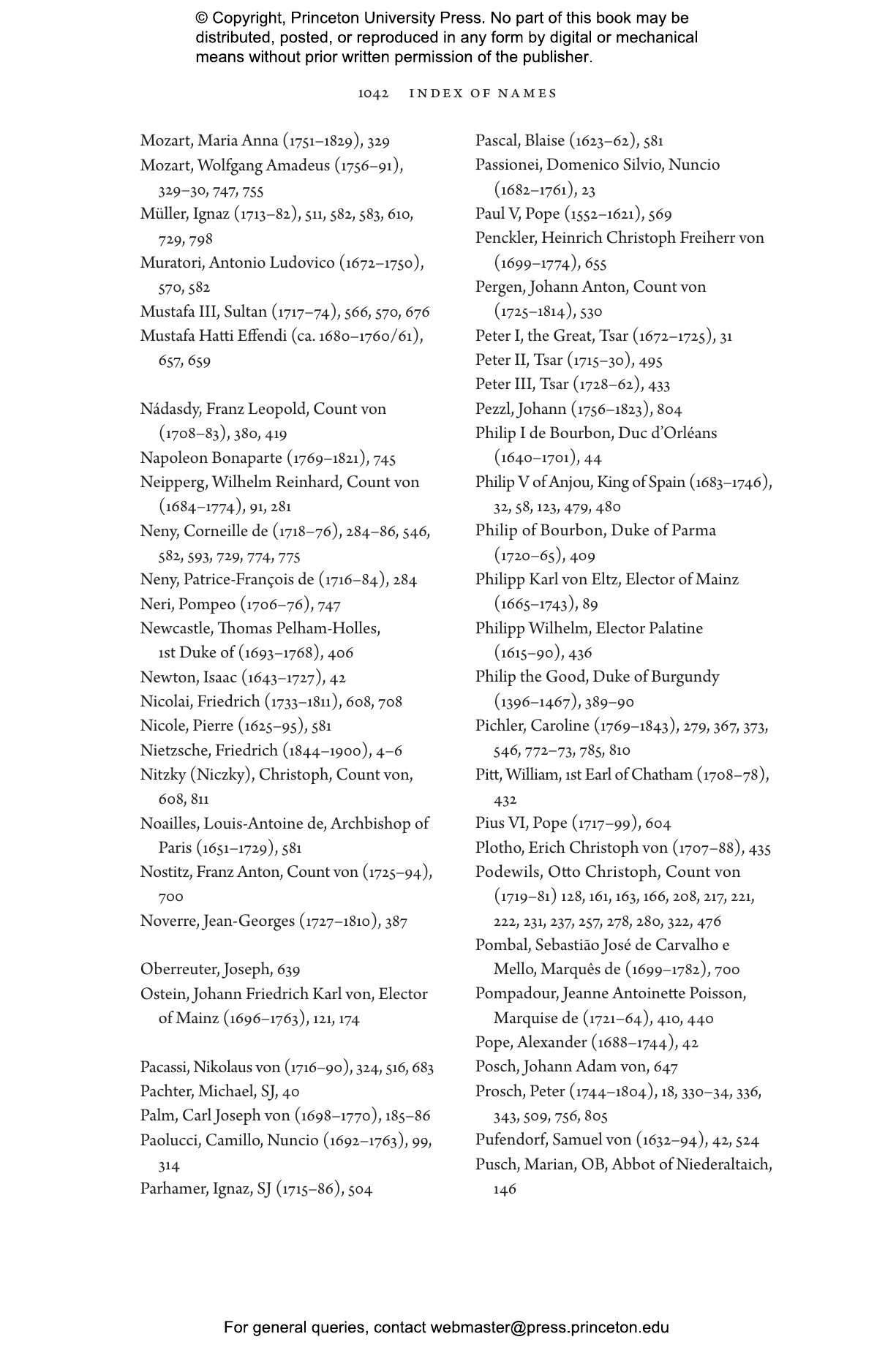 © Copyright, Princeton University Press. No part of this book may be distributed, posted, or reproduced in any form by digital or mechanical means without prior written permission of the publisher.

1042 INDEX OF NAMES

Mozart, Maria Anna (1751–1829), 329
Mozart, Wolfgang Amadeus (1756–91), 329–30, 747, 755
Müller, Ignaz (1713–82), 511, 582, 583, 610, 729, 798
Muratori, Antonio Ludovico (1672–1750), 570, 582
Mustafa III, Sultan (1717–74), 566, 570, 676
Mustafa Hatti Effendi (ca. 1680–1760/61), 657, 659

Nádasdy, Franz Leopold, Count von (1708–83), 380, 419
Napoleon Bonaparte (1769–1821), 745
Neipperg, Wilhelm Reinhard, Count von (1684–1774), 91, 281
Neny, Corneille de (1718–76), 284–86, 546, 582, 593, 729, 774, 775
Neny, Patrice-François de (1716–84), 284
Neri, Pompeo (1706–76), 747
Newcastle, Thomas Pelham-Holles, 1st Duke of (1693–1768), 406
Newton, Isaac (1643–1727), 42
Nicolai, Friedrich (1733–1811), 608, 708
Nicole, Pierre (1625–95), 581
Nietzsche, Friedrich (1844–1900), 4–6
Nitzky (Niczky), Christoph, Count von, 608, 811
Noailles, Louis-Antoine de, Archbishop of Paris (1651–1729), 581
Nostitz, Franz Anton, Count von (1725–94), 700
Noverre, Jean-Georges (1727–1810), 387

Oberreuter, Joseph, 639
Ostein, Johann Friedrich Karl von, Elector of Mainz (1696–1763), 121, 174

Pacassi, Nikolaus von (1716–90), 324, 516, 683
Pachter, Michael, SJ, 40
Palm, Carl Joseph von (1698–1770), 185–86
Paolucci, Camillo, Nuncio (1692–1763), 99, 314
Parhamer, Ignaz, SJ (1715–86), 504

Pascal, Blaise (1623–62), 581
Passionei, Domenico Silvio, Nuncio (1682–1761), 23
Paul V, Pope (1552–1621), 569
Penckler, Heinrich Christoph Freiherr von (1699–1774), 655
Pergen, Johann Anton, Count von (1725–1814), 530
Peter I, the Great, Tsar (1672–1725), 31
Peter II, Tsar (1715–30), 495
Peter III, Tsar (1728–62), 433
Pezzl, Johann (1756–1823), 804
Philip I de Bourbon, Duc d'Orléans (1640–1701), 44
Philip V of Anjou, King of Spain (1683–1746), 32, 58, 123, 479, 480
Philip of Bourbon, Duke of Parma (1720–65), 409
Philipp Karl von Eltz, Elector of Mainz (1665–1743), 89
Philipp Wilhelm, Elector Palatine (1615–90), 436
Philip the Good, Duke of Burgundy (1396–1467), 389–90
Pichler, Caroline (1769–1843), 279, 367, 373, 546, 772–73, 785, 810
Pitt, William, 1st Earl of Chatham (1708–78), 432
Pius VI, Pope (1717–99), 604
Plotho, Erich Christoph von (1707–88), 435
Podewils, Otto Christoph, Count von (1719–81) 128, 161, 163, 166, 208, 217, 221, 222, 231, 237, 257, 278, 280, 322, 476
Pombal, Sebastião José de Carvalho e Mello, Marquês de (1699–1782), 700
Pompadour, Jeanne Antoinette Poisson, Marquise de (1721–64), 410, 440
Pope, Alexander (1688–1744), 42
Posch, Johann Adam von, 647
Prosch, Peter (1744–1804), 18, 330–34, 336, 343, 509, 756, 805
Pufendorf, Samuel von (1632–94), 42, 524
Pusch, Marian, OB, Abbot of Niederaltaich, 146

For general queries, contact webmaster@press.princeton.edu